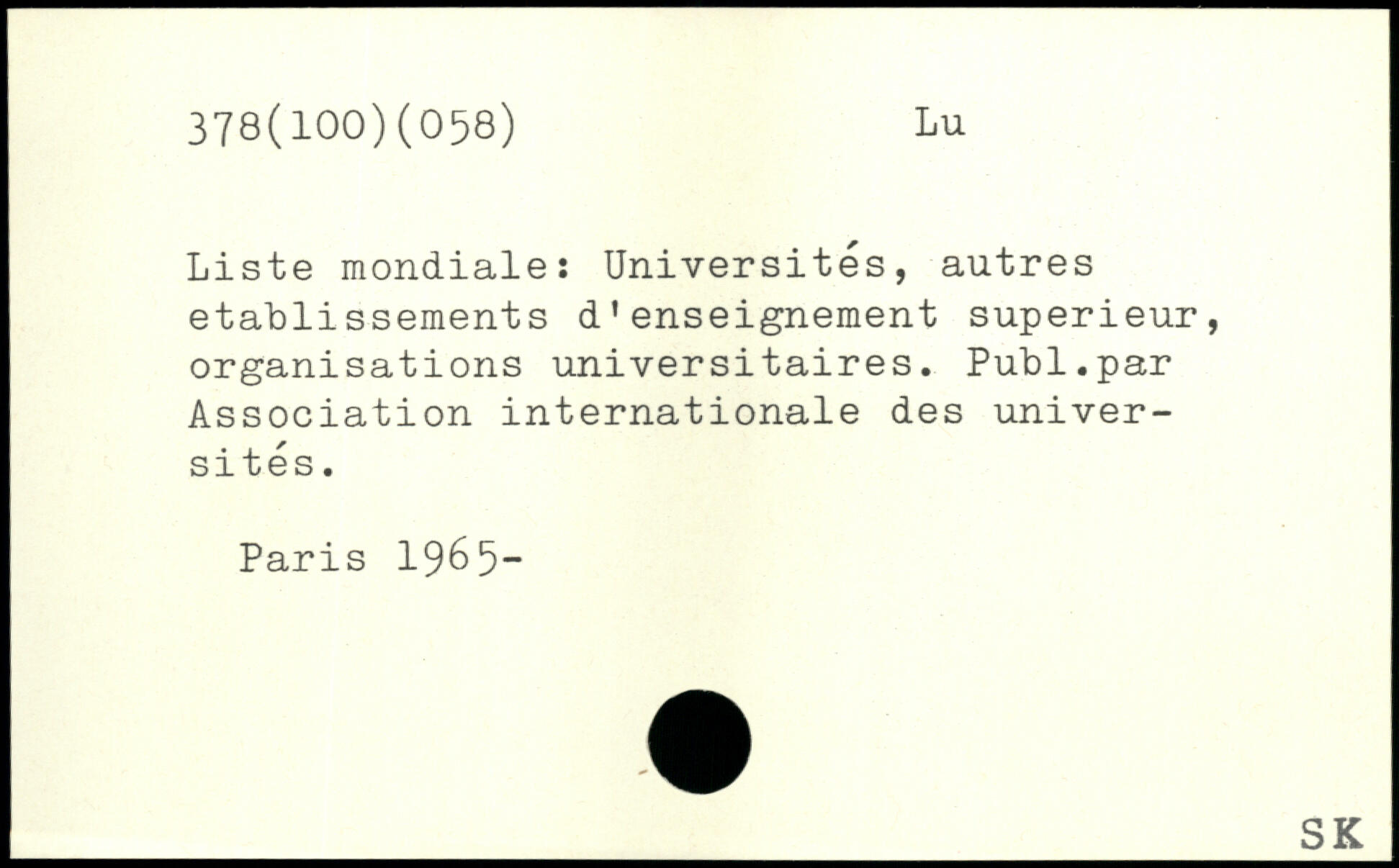 378(100)(058) Lu

Liste mondiale: Universités, autres etablissements d'enseignement superieur, organisations universitaires. Publ.par Association internationale des universités.

Paris 1965-

SK